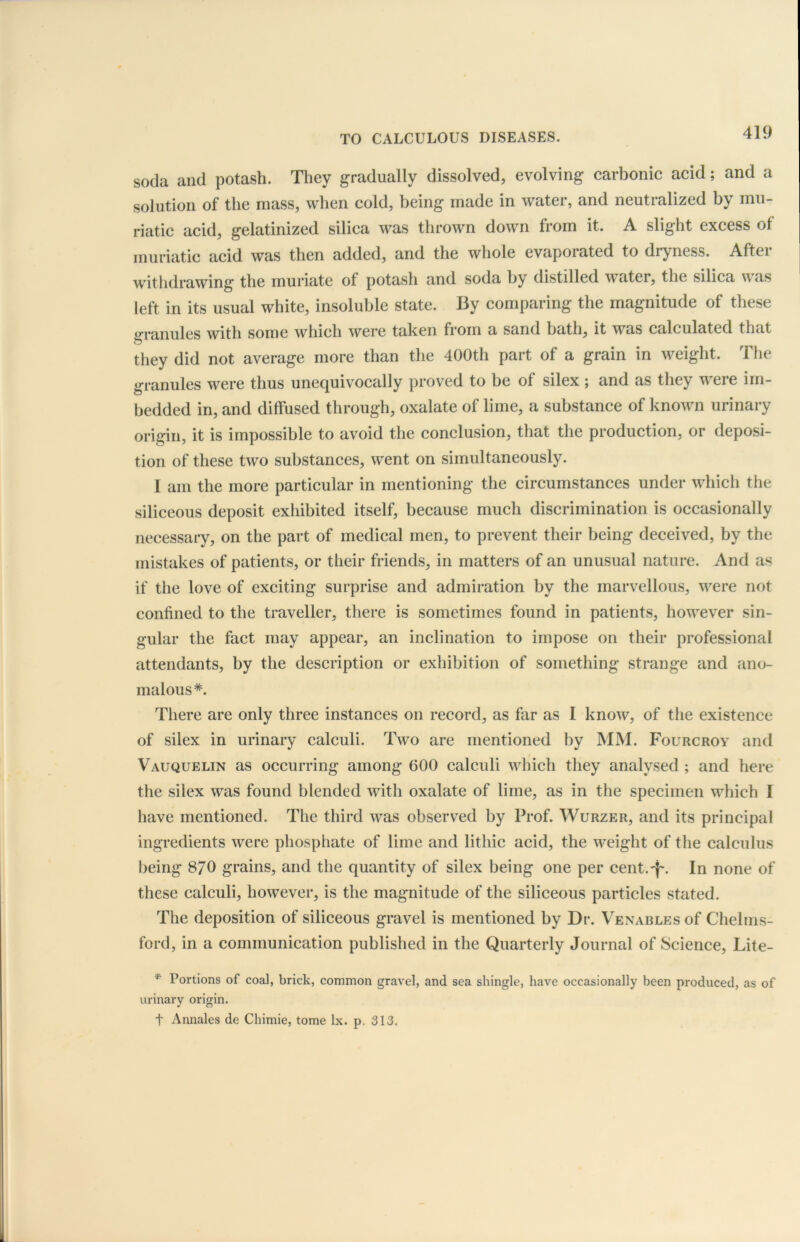 TO CALCULOUS DISEASES. 419

soda and potash. They gradually dissolved, evolving carbonic acid; and a solution of the mass, when cold, being made in water, and neutralized by muriatic acid, gelatinized silica was thrown down from it. A slight excess of muriatic acid was then added, and the whole evaporated to dryness. After withdrawing the muriate of potash and soda by distilled water, the silica was left in its usual white, insoluble state. By comparing the magnitude of these granules with some which were taken from a sand bath, it was calculated that they did not average more than the 400th part of a grain in weight. The granules were thus unequivocally proved to be of silex; and as they were imbedded in, and diffused through, oxalate of lime, a substance of known urinary origin, it is impossible to avoid the conclusion, that the production, or deposition of these two substances, went on simultaneously.

I am the more particular in mentioning the circumstances under which the siliceous deposit exhibited itself, because much discrimination is occasionally necessary, on the part of medical men, to prevent their being deceived, by the mistakes of patients, or their friends, in matters of an unusual nature. And as if the love of exciting surprise and admiration by the marvellous, were not confined to the traveller, there is sometimes found in patients, however singular the fact may appear, an inclination to impose on their professional attendants, by the description or exhibition of something strange and anomalous*.

There are only three instances on record, as far as I know, of the existence of silex in urinary calculi. Two are mentioned by MM. Fourcroy and Vauquelin as occurring among 600 calculi which they analysed; and here the silex was found blended with oxalate of lime, as in the specimen which I have mentioned. The third was observed by Prof. Wurzer, and its principal ingredients were phosphate of lime and lithic acid, the weight of the calculus being 870 grains, and the quantity of silex being one per cent.†. In none of these calculi, however, is the magnitude of the siliceous particles stated.

The deposition of siliceous gravel is mentioned by Dr. Venables of Chelmsford, in a communication published in the Quarterly Journal of Science, Lite-

* Portions of coal, brick, common gravel, and sea shingle, have occasionally been produced, as of urinary origin.
† Annales de Chimie, tome lx. p. 313.